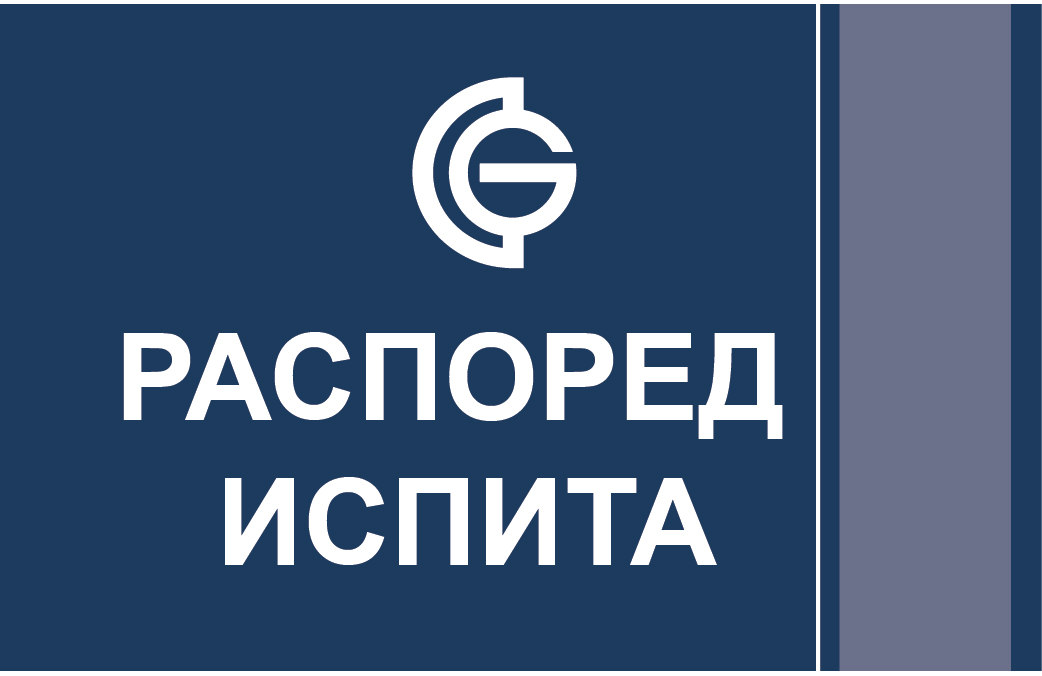 РАСПОРЕД
ИСПИТА